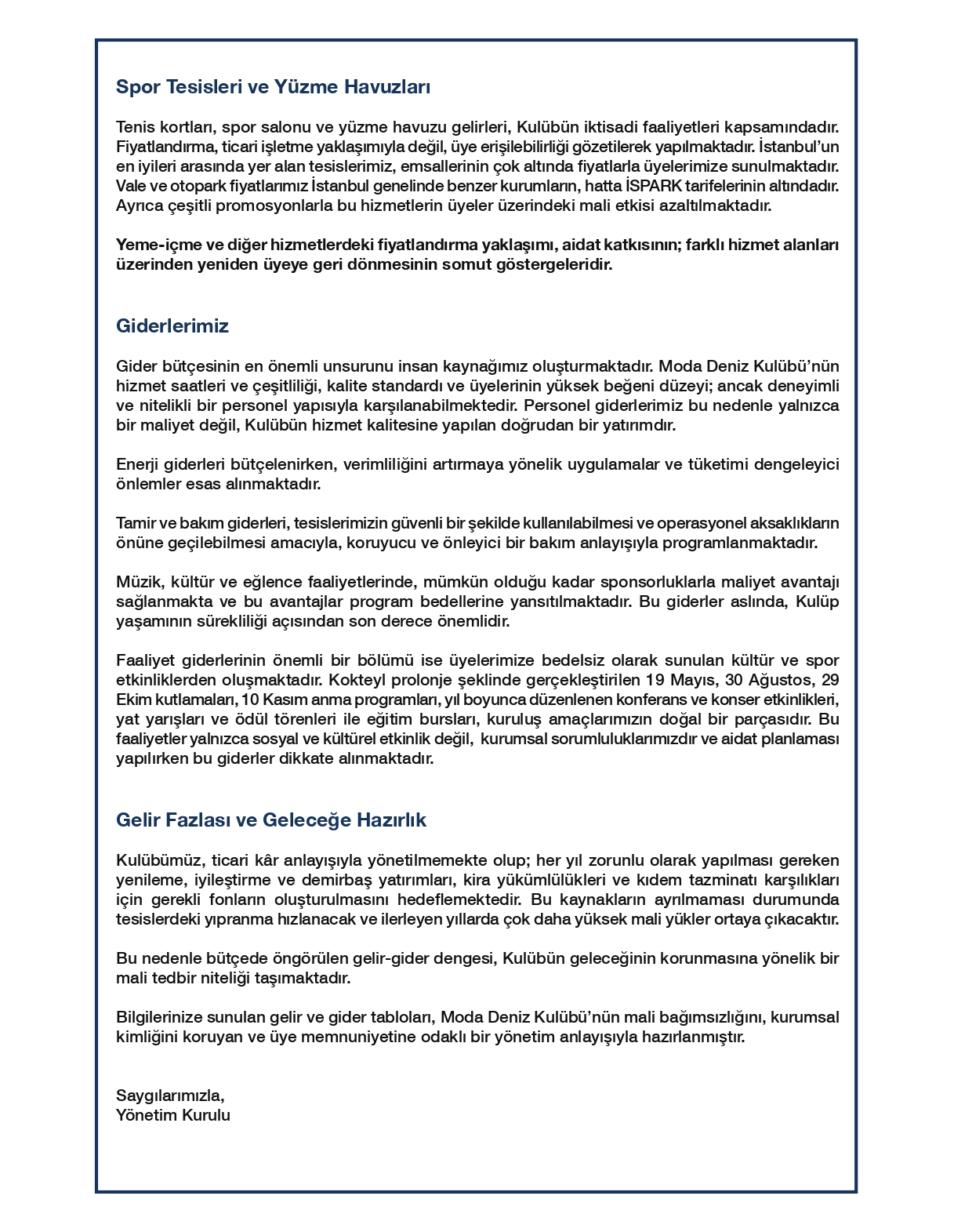 Spor Tesisleri ve Yüzme Havuzları

Tenis kortları, spor salonu ve yüzme havuzu gelirleri, Kulübün iktisadi faaliyetleri kapsamındadır. Fiyatlandırma, ticari işletme yaklaşımıyla değil, üye erişilebilirliği gözetilerek yapılmaktadır. İstanbul'un en iyileri arasında yer alan tesislerimiz, emsallerinin çok altında fiyatlarla üyelerimize sunulmaktadır. Vale ve otopark fiyatlarımız İstanbul genelinde benzer kurumların, hatta İSPARK tarifelerinin altındadır. Ayrıca çeşitli promosyonlarla bu hizmetlerin üyeler üzerindeki mali etkisi azaltılmaktadır.

Yeme-içme ve diğer hizmetlerdeki fiyatlandırma yaklaşımı, aidat katkısının; farklı hizmet alanları üzerinden yeniden üyeye geri dönmesinin somut göstergeleridir.

Giderlerimiz

Gider bütçesinin en önemli unsurunu insan kaynağımız oluşturmaktadır. Moda Deniz Kulübü'nün hizmet saatleri ve çeşitliliği, kalite standardı ve üyelerinin yüksek beğeni düzeyi; ancak deneyimli ve nitelikli bir personel yapısıyla karşılanabilmektedir. Personel giderlerimiz bu nedenle yalnızca bir maliyet değil, Kulübün hizmet kalitesine yapılan doğrudan bir yatırımdır.

Enerji giderleri bütçelenirken, verimliliğini artırmaya yönelik uygulamalar ve tüketimi dengeleyici önlemler esas alınmaktadır.

Tamir ve bakım giderleri, tesislerimizin güvenli bir şekilde kullanılabilmesi ve operasyonel aksaklıkların önüne geçilebilmesi amacıyla, koruyucu ve önleyici bir bakım anlayışıyla programlanmaktadır.

Müzik, kültür ve eğlence faaliyetlerinde, mümkün olduğu kadar sponsorluklarla maliyet avantajı sağlanmakta ve bu avantajlar program bedellerine yansıtılmaktadır. Bu giderler aslında, Kulüp yaşamının sürekliliği açısından son derece önemlidir.

Faaliyet giderlerinin önemli bir bölümü ise üyelerimize bedelsiz olarak sunulan kültür ve spor etkinliklerden oluşmaktadır. Kokteyl prolonje şeklinde gerçekleştirilen 19 Mayıs, 30 Ağustos, 29 Ekim kutlamaları, 10 Kasım anma programları, yıl boyunca düzenlenen konferans ve konser etkinlikleri, yat yarışları ve ödül törenleri ile eğitim bursları, kuruluş amaçlarımızın doğal bir parçasıdır. Bu faaliyetler yalnızca sosyal ve kültürel etkinlik değil, kurumsal sorumluluklarımızdır ve aidat planlaması yapılırken bu giderler dikkate alınmaktadır.

Gelir Fazlası ve Geleceğe Hazırlık

Kulübümüz, ticari kâr anlayışıyla yönetilmemekte olup; her yıl zorunlu olarak yapılması gereken yenileme, iyileştirme ve demirbaş yatırımları, kira yükümlülükleri ve kıdem tazminatı karşılıkları için gerekli fonların oluşturulmasını hedeflemektedir. Bu kaynakların ayrılmaması durumunda tesislerdeki yıpranma hızlanacak ve ilerleyen yıllarda çok daha yüksek mali yükler ortaya çıkacaktır.

Bu nedenle bütçede öngörülen gelir-gider dengesi, Kulübün geleceğinin korunmasına yönelik bir mali tedbir niteliği taşımaktadır.

Bilgilerinize sunulan gelir ve gider tabloları, Moda Deniz Kulübü'nün mali bağımsızlığını, kurumsal kimliğini koruyan ve üye memnuniyetine odaklı bir yönetim anlayışıyla hazırlanmıştır.

Saygılarımızla,
Yönetim Kurulu